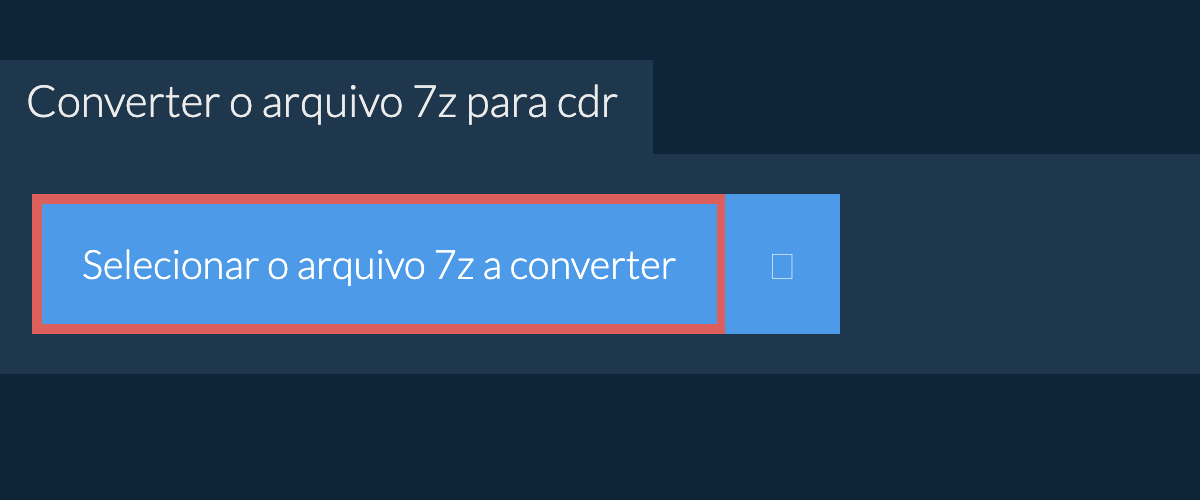 Converter o arquivo 7z para cdr

Selecionar o arquivo 7z a converter